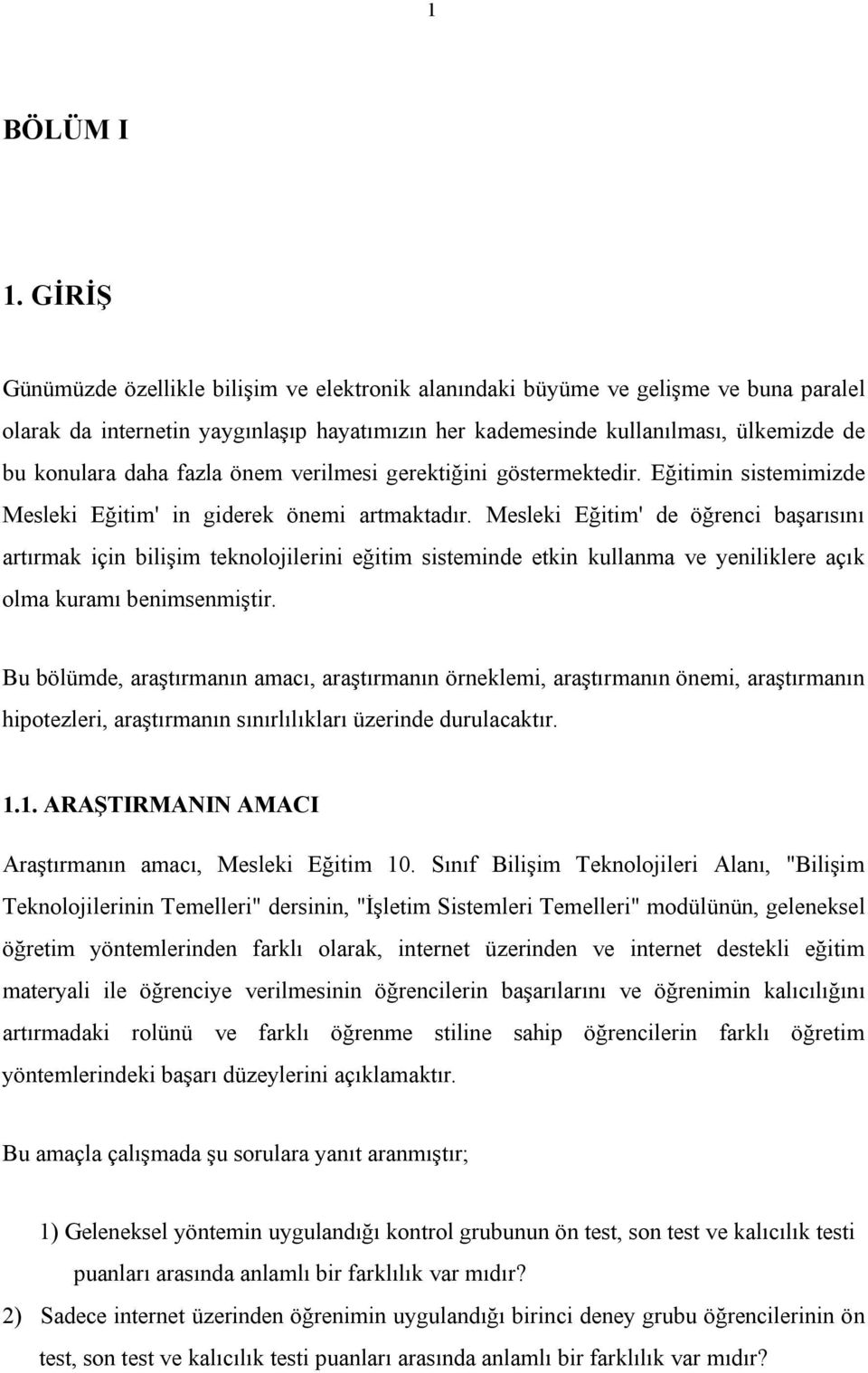 1

BÖLÜM I

1. GİRİŞ

Günümüzde özellikle bilişim ve elektronik alanındaki büyüme ve gelişme ve buna paralel olarak da internetin yaygınlaşıp hayatımızın her kademesinde kullanılması, ülkemizde de bu konulara daha fazla önem verilmesi gerektiğini göstermektedir. Eğitimin sistemimizde Mesleki Eğitim' in giderek önemi artmaktadır. Mesleki Eğitim' de öğrenci başarısını artırmak için bilişim teknolojilerini eğitim sisteminde etkin kullanma ve yeniliklere açık olma kuramı benimsenmiştir.

Bu bölümde, araştırmanın amacı, araştırmanın örneklemi, araştırmanın önemi, araştırmanın hipotezleri, araştırmanın sınırlılıkları üzerinde durulacaktır.

1.1. ARAŞTIRMANIN AMACI

Araştırmanın amacı, Mesleki Eğitim 10. Sınıf Bilişim Teknolojileri Alanı, "Bilişim Teknolojilerinin Temelleri" dersinin, "İşletim Sistemleri Temelleri" modülünün, geleneksel öğretim yöntemlerinden farklı olarak, internet üzerinden ve internet destekli eğitim materyali ile öğrenciye verilmesinin öğrencilerin başarılarını ve öğrenimin kalıcılığını artırmadaki rolünü ve farklı öğrenme stiline sahip öğrencilerin farklı öğretim yöntemlerindeki başarı düzeylerini açıklamaktır.

Bu amaçla çalışmada şu sorulara yanıt aranmıştır;

1) Geleneksel yöntemin uygulandığı kontrol grubunun ön test, son test ve kalıcılık testi puanları arasında anlamlı bir farklılık var mıdır?

2) Sadece internet üzerinden öğrenimin uygulandığı birinci deney grubu öğrencilerinin ön test, son test ve kalıcılık testi puanları arasında anlamlı bir farklılık var mıdır?